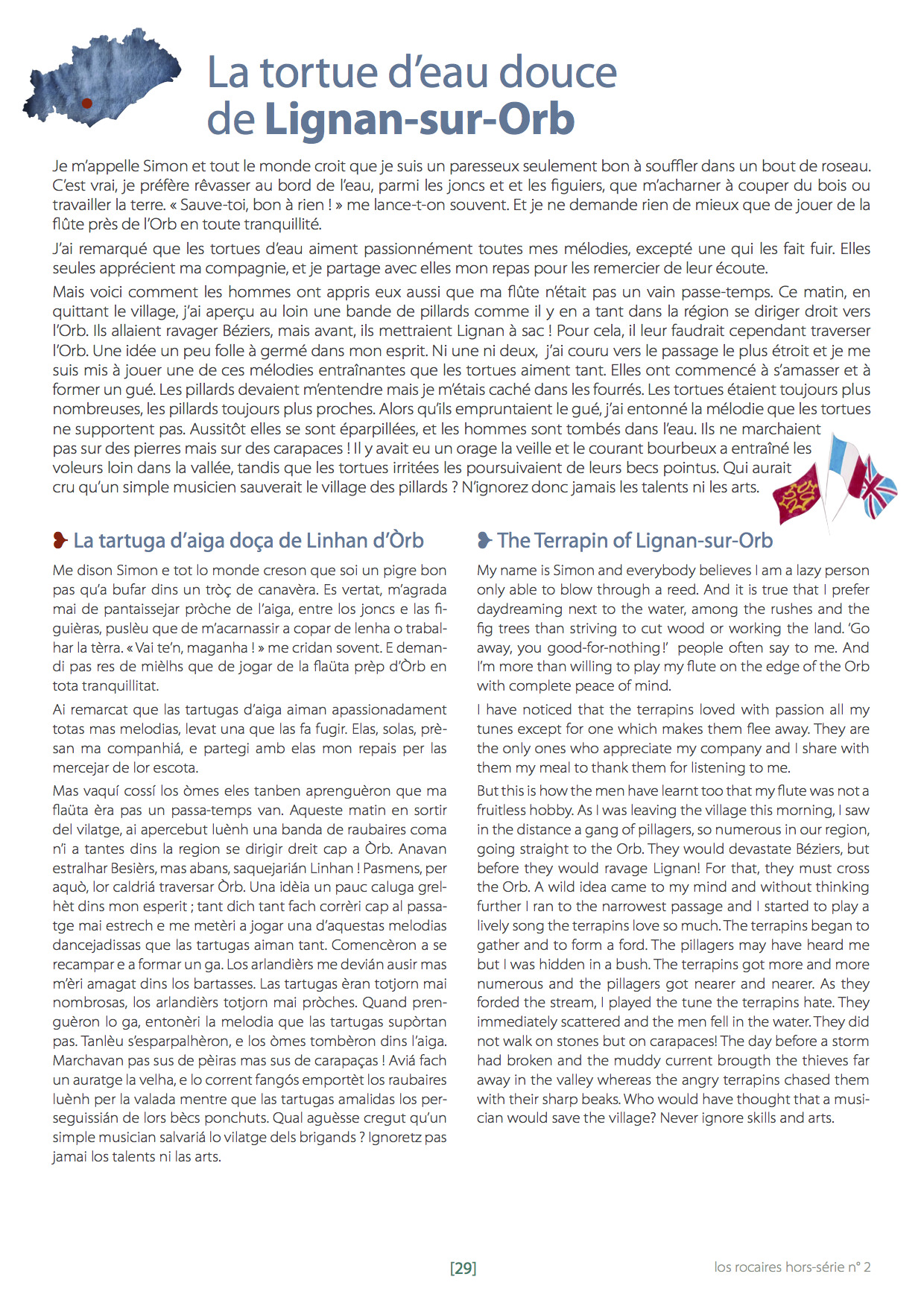 La tortue d'eau douce de Lignan-sur-Orb

Je m'appelle Simon et tout le monde croit que je suis un paresseux seulement bon à souffler dans un bout de roseau. C'est vrai, je préfère rêvasser au bord de l'eau, parmi les joncs et et les figuiers, que m'acharner à couper du bois ou travailler la terre. « Sauve-toi, bon à rien ! » me lance-t-on souvent. Et je ne demande rien de mieux que de jouer de la flûte près de l'Orb en toute tranquillité.

J'ai remarqué que les tortues d'eau aiment passionnément toutes mes mélodies, excepté une qui les fait fuir. Elles seules apprécient ma compagnie, et je partage avec elles mon repas pour les remercier de leur écoute.

Mais voici comment les hommes ont appris eux aussi que ma flûte n'était pas un vain passe-temps. Ce matin, en quittant le village, j'ai aperçu au loin une bande de pillards comme il y en a tant dans la région se diriger droit vers l'Orb. Ils allaient ravager Béziers, mais avant, ils mettraient Lignan à sac ! Pour cela, il leur faudrait cependant traverser l'Orb. Une idée un peu folle à germé dans mon esprit. Ni une ni deux, j'ai couru vers le passage le plus étroit et je me suis mis à jouer une de ces mélodies entraînantes que les tortues aiment tant. Elles ont commencé à s'amasser et à former un gué. Les pillards devaient m'entendre mais je m'étais caché dans les fourrés. Les tortues étaient toujours plus nombreuses, les pillards toujours plus proches. Alors qu'ils empruntaient le gué, j'ai entonné la mélodie que les tortues ne supportent pas. Aussitôt elles se sont éparpillées, et les hommes sont tombés dans l'eau. Ils ne marchaient pas sur des pierres mais sur des carapaces ! Il y avait eu un orage la veille et le courant bourbeux a entraîné les voleurs loin dans la vallée, tandis que les tortues irritées les poursuivaient de leurs becs pointus. Qui aurait cru qu'un simple musicien sauverait le village des pillards ? N'ignorez donc jamais les talents ni les arts.

La tartuga d'aiga doça de Linhan d'Òrb

Me dison Simon e tot lo monde creson que soi un pigre bon pas qu'a bufar dins un tròç de canavèra. Es vertat, m'agrada mai de pantaissejar pròche de l'aiga, entre los joncs e las figuièras, puslèu que de m'acarnassir a copar de lenha o trabalhar la tèrra. « Vai te'n, maganha ! » me cridan sovent. E demandi pas res de mièlhs que de jogar de la flaüta prèp d'Òrb en tota tranquillitat.

Ai remarcat que las tartugas d'aiga aiman apassionadament totas mas melodias, levat una que las fa fugir. Elas, solas, prèsan ma companhiá, e partegi amb elas mon repais per las mercejar de lor escota.

Mas vaquí cossí los òmes eles tanben aprenguèron que ma flaüta èra pas un passa-temps van. Aqueste matin en sortir del vilatge, ai apercebut luènh una banda de raubaires coma n'i a tantes dins la region se dirigir dreit cap a Òrb. Anavan estralhar Besièrs, mas abans, saquejarián Linhan ! Pasmens, per aquò, lor caldriá traversar Òrb. Una idèia un pauc caluga grelhèt dins mon esperit ; tant dich tant fach corrèri cap al passatge mai estrech e me metèri a jogar una d'aquestas melodias dancejadissas que las tartugas aiman tant. Comencèron a se recampar e a formar un ga. Los arlandièrs me devián ausir mas m'èri amagat dins los bartasses. Las tartugas èran totjorn mai nombrosas, los arlandièrs totjorn mai pròches. Quand prenguèron lo ga, entonèri la melodia que las tartugas supòrtan pas. Tanlèu s'esparpalhèron, e los òmes tombèron dins l'aiga. Marchavan pas sus de pèiras mas sus de carapaças ! Aviá fach un auratge la velha, e lo corrent fangós emportèt los raubaires luènh per la valada mentre que las tartugas amalidas los perseguissián de lors bècs ponchuts. Qual aguèsse cregut qu'un simple musician salvariá lo vilatge dels brigands ? Ignoretz pas jamai los talents ni las arts.

The Terrapin of Lignan-sur-Orb

My name is Simon and everybody believes I am a lazy person only able to blow through a reed. And it is true that I prefer daydreaming next to the water, among the rushes and the fig trees than striving to cut wood or working the land. 'Go away, you good-for-nothing!' people often say to me. And I'm more than willing to play my flute on the edge of the Orb with complete peace of mind.

I have noticed that the terrapins loved with passion all my tunes except for one which makes them flee away. They are the only ones who appreciate my company and I share with them my meal to thank them for listening to me.

But this is how the men have learnt too that my flute was not a fruitless hobby. As I was leaving the village this morning, I saw in the distance a gang of pillagers, so numerous in our region, going straight to the Orb. They would devastate Béziers, but before they would ravage Lignan! For that, they must cross the Orb. A wild idea came to my mind and without thinking further I ran to the narrowest passage and I started to play a lively song the terrapins love so much. The terrapins began to gather and to form a ford. The pillagers may have heard me but I was hidden in a bush. The terrapins got more and more numerous and the pillagers got nearer and nearer. As they forded the stream, I played the tune the terrapins hate. They immediately scattered and the men fell in the water. They did not walk on stones but on carapaces! The day before a storm had broken and the muddy current brougth the thieves far away in the valley whereas the angry terrapins chased them with their sharp beaks. Who would have thought that a musician would save the village? Never ignore skills and arts.

[29]

los rocaires hors-série n° 2